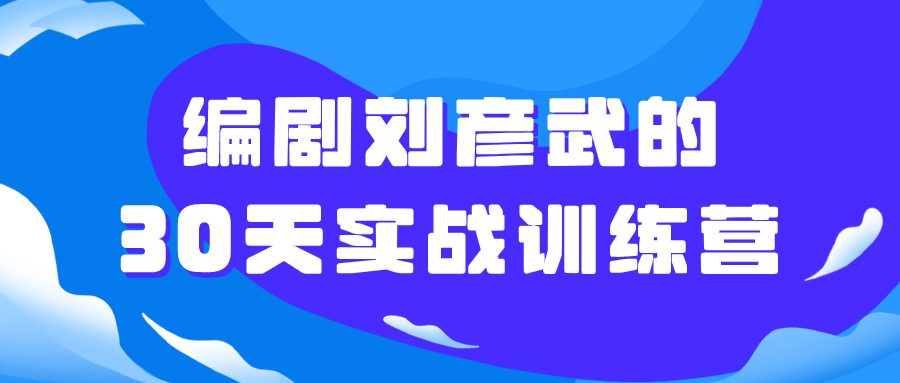 编剧刘彦武的
30天实战训练营